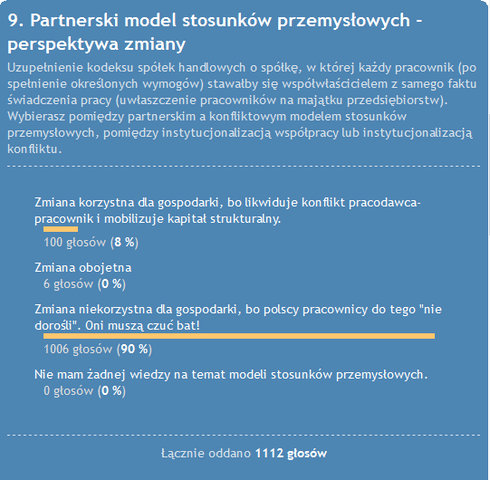 9. Partnerski model stosunków przemysłowych - perspektywa zmiany

Uzupełnienie kodeksu spółek handlowych o spółkę, w której każdy pracownik (po spełnienie określonych wymogów) stawałby się współwłaścicielem z samego faktu świadczenia pracy (uwłaszczenie pracowników na majątku przedsiębiorstw). Wybierasz pomiędzy partnerskim a konfliktowym modelem stosunków przemysłowych, pomiędzy instytucjonalizacją współpracy lub instytucjonalizacją konfliktu.

Zmiana korzystna dla gospodarki, bo likwiduje konflikt pracodawca-pracownik i mobilizuje kapitał strukturalny.
100 głosów (8 %)

Zmiana obojetna
6 głosów (0 %)

Zmiana niekorzystna dla gospodarki, bo polscy pracownicy do tego "nie dorośli". Oni muszą czuć bat!
1006 głosów (90 %)

Nie mam żadnej wiedzy na temat modeli stosunków przemysłowych.
0 głosów (0 %)

Łącznie oddano 1112 głosów